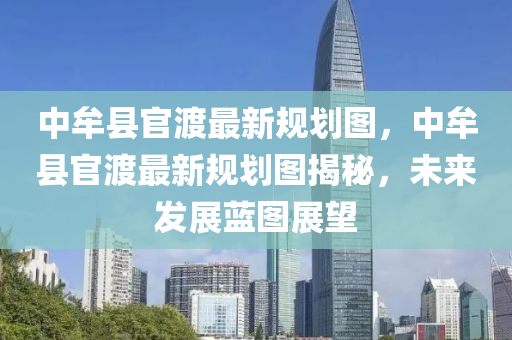 中牟县官渡最新规划图，中牟县官渡最新规划图揭秘，未来发展蓝图展望